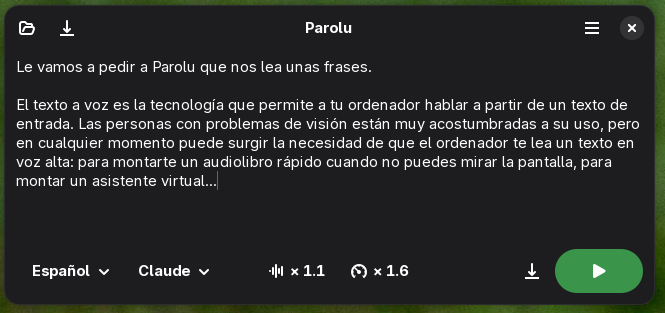 Parolu

Le vamos a pedir a Parolu que nos lea unas frases.

El texto a voz es la tecnología que permite a tu ordenador hablar a partir de un texto de entrada. Las personas con problemas de visión están muy acostumbradas a su uso, pero en cualquier momento puede surgir la necesidad de que el ordenador te lea un texto en voz alta: para montarte un audiolibro rápido cuando no puedes mirar la pantalla, para montar un asistente virtual...

Español Claude × 1.1 × 1.6